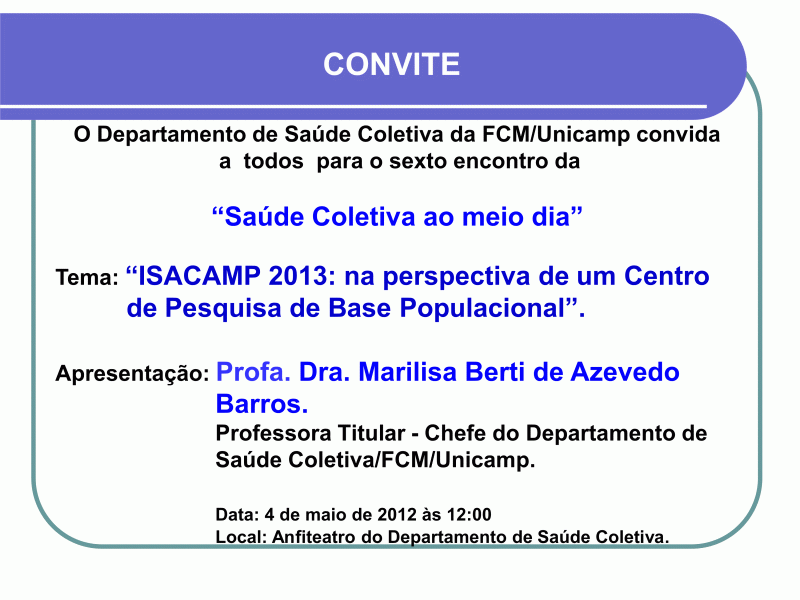 CONVITE

O Departamento de Saúde Coletiva da FCM/Unicamp convida a todos para o sexto encontro da

“Saúde Coletiva ao meio dia”

Tema: “ISACAMP 2013: na perspectiva de um Centro de Pesquisa de Base Populacional”.

Apresentação: Profa. Dra. Marilisa Berti de Azevedo Barros.
Professora Titular - Chefe do Departamento de Saúde Coletiva/FCM/Unicamp.

Data: 4 de maio de 2012 às 12:00
Local: Anfiteatro do Departamento de Saúde Coletiva.